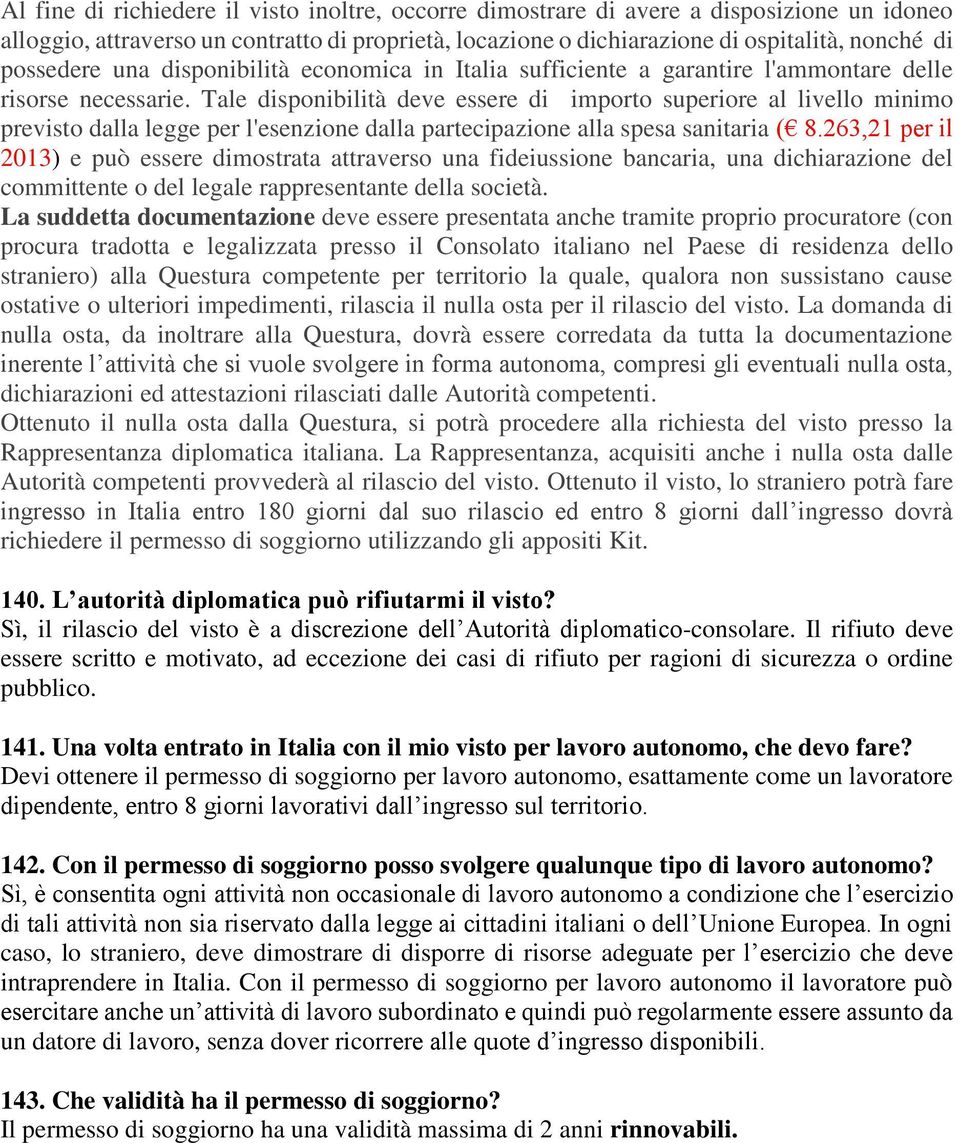 Al fine di richiedere il visto inoltre, occorre dimostrare di avere a disposizione un idoneo alloggio, attraverso un contratto di proprietà, locazione o dichiarazione di ospitalità, nonché di possedere una disponibilità economica in Italia sufficiente a garantire l'ammontare delle risorse necessarie. Tale disponibilità deve essere di importo superiore al livello minimo previsto dalla legge per l'esenzione dalla partecipazione alla spesa sanitaria (€ 8.263,21 per il 2013) e può essere dimostrata attraverso una fideiussione bancaria, una dichiarazione del committente o del legale rappresentante della società.
La suddetta documentazione deve essere presentata anche tramite proprio procuratore (con procura tradotta e legalizzata presso il Consolato italiano nel Paese di residenza dello straniero) alla Questura competente per territorio la quale, qualora non sussistano cause ostative o ulteriori impedimenti, rilascia il nulla osta per il rilascio del visto. La domanda di nulla osta, da inoltrare alla Questura, dovrà essere corredata da tutta la documentazione inerente l'attività che si vuole svolgere in forma autonoma, compresi gli eventuali nulla osta, dichiarazioni ed attestazioni rilasciati dalle Autorità competenti.
Ottenuto il nulla osta dalla Questura, si potrà procedere alla richiesta del visto presso la Rappresentanza diplomatica italiana. La Rappresentanza, acquisiti anche i nulla osta dalle Autorità competenti provvederà al rilascio del visto. Ottenuto il visto, lo straniero potrà fare ingresso in Italia entro 180 giorni dal suo rilascio ed entro 8 giorni dall'ingresso dovrà richiedere il permesso di soggiorno utilizzando gli appositi Kit.

140. L'autorità diplomatica può rifiutarmi il visto?
Sì, il rilascio del visto è a discrezione dell'Autorità diplomatico-consolare. Il rifiuto deve essere scritto e motivato, ad eccezione dei casi di rifiuto per ragioni di sicurezza o ordine pubblico.

141. Una volta entrato in Italia con il mio visto per lavoro autonomo, che devo fare?
Devi ottenere il permesso di soggiorno per lavoro autonomo, esattamente come un lavoratore dipendente, entro 8 giorni lavorativi dall'ingresso sul territorio.

142. Con il permesso di soggiorno posso svolgere qualunque tipo di lavoro autonomo?
Sì, è consentita ogni attività non occasionale di lavoro autonomo a condizione che l'esercizio di tali attività non sia riservato dalla legge ai cittadini italiani o dell'Unione Europea. In ogni caso, lo straniero, deve dimostrare di disporre di risorse adeguate per l'esercizio che deve intraprendere in Italia. Con il permesso di soggiorno per lavoro autonomo il lavoratore può esercitare anche un'attività di lavoro subordinato e quindi può regolarmente essere assunto da un datore di lavoro, senza dover ricorrere alle quote d'ingresso disponibili.

143. Che validità ha il permesso di soggiorno?
Il permesso di soggiorno ha una validità massima di 2 anni rinnovabili.